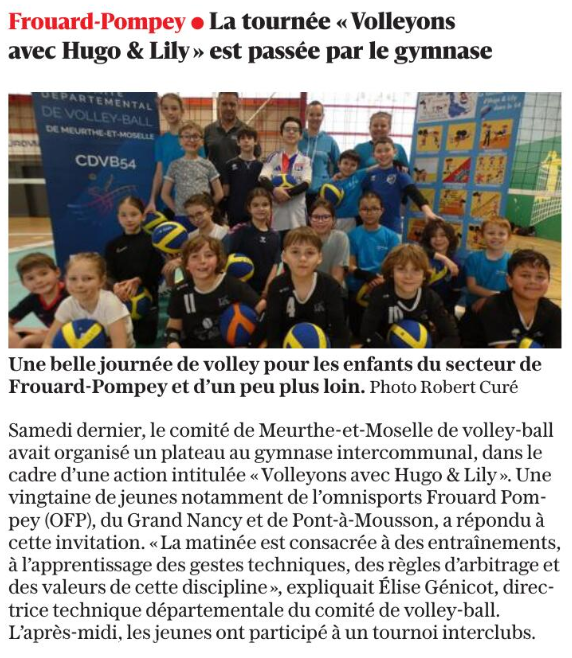 Frouard-Pompey ● La tournée « Volleyons avec Hugo & Lily » est passée par le gymnase

DÉPARTEMENTAL DE VOLLEY-BALL DE MEURTHE-ET-MOSELLE
CDVB54

Une belle journée de volley pour les enfants du secteur de Frouard-Pompey et d'un peu plus loin. Photo Robert Curé

Samedi dernier, le comité de Meurthe-et-Moselle de volley-ball avait organisé un plateau au gymnase intercommunal, dans le cadre d'une action intitulée « Volleyons avec Hugo & Lily ». Une vingtaine de jeunes notamment de l'omnisports Frouard Pompey (OFP), du Grand Nancy et de Pont-à-Mousson, a répondu à cette invitation. « La matinée est consacrée à des entraînements, à l'apprentissage des gestes techniques, des règles d'arbitrage et des valeurs de cette discipline », expliquait Élise Génicot, directrice technique départementale du comité de volley-ball. L'après-midi, les jeunes ont participé à un tournoi interclubs.